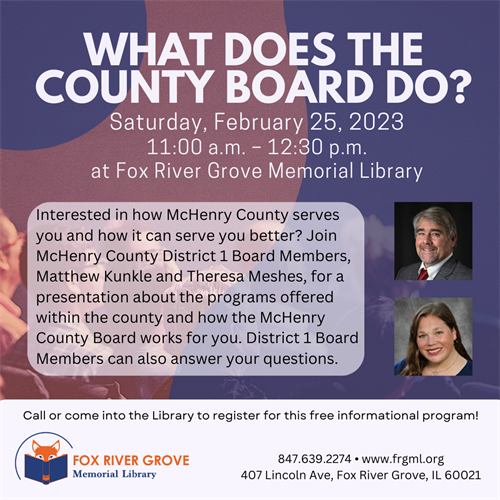 WHAT DOES THE COUNTY BOARD DO?

Saturday, February 25, 2023
11:00 a.m. – 12:30 p.m.
at Fox River Grove Memorial Library

Interested in how McHenry County serves you and how it can serve you better? Join McHenry County District 1 Board Members, Matthew Kunkle and Theresa Meshes, for a presentation about the programs offered within the county and how the McHenry County Board works for you. District 1 Board Members can also answer your questions.

Call or come into the Library to register for this free informational program!

FOX RIVER GROVE
Memorial Library

847.639.2274 • www.frgml.org
407 Lincoln Ave, Fox River Grove, IL 60021